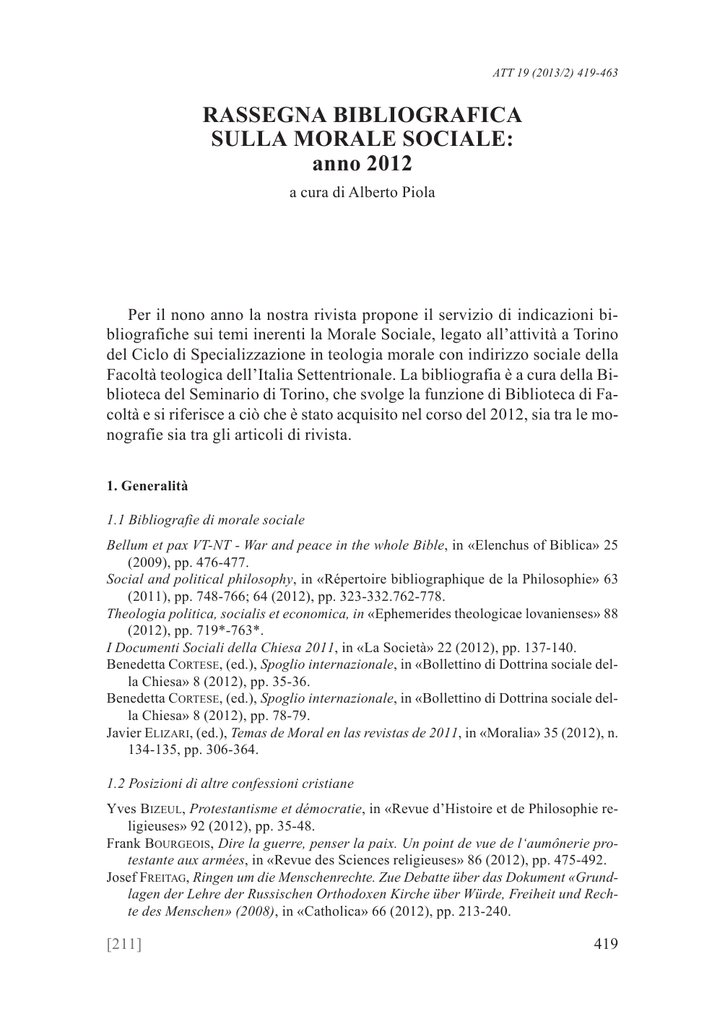 ATT 19 (2013/2) 419-463

RASSEGNA BIBLIOGRAFICA
SULLA MORALE SOCIALE:
anno 2012

a cura di Alberto Piola

Per il nono anno la nostra rivista propone il servizio di indicazioni bibliografiche sui temi inerenti la Morale Sociale, legato all'attività a Torino del Ciclo di Specializzazione in teologia morale con indirizzo sociale della Facoltà teologica dell'Italia Settentrionale. La bibliografia è a cura della Biblioteca del Seminario di Torino, che svolge la funzione di Biblioteca di Facoltà e si riferisce a ciò che è stato acquisito nel corso del 2012, sia tra le monografie sia tra gli articoli di rivista.

1. Generalità

1.1 Bibliografie di morale sociale

Bellum et pax VT-NT - War and peace in the whole Bible, in «Elenchus of Biblica» 25 (2009), pp. 476-477.
Social and political philosophy, in «Répertoire bibliographique de la Philosophie» 63 (2011), pp. 748-766; 64 (2012), pp. 323-332.762-778.
Theologia politica, socialis et economica, in «Ephemerides theologicae lovanienses» 88 (2012), pp. 719*-763*.
I Documenti Sociali della Chiesa 2011, in «La Società» 22 (2012), pp. 137-140.
Benedetta Cortese, (ed.), Spoglio internazionale, in «Bollettino di Dottrina sociale della Chiesa» 8 (2012), pp. 35-36.
Benedetta Cortese, (ed.), Spoglio internazionale, in «Bollettino di Dottrina sociale della Chiesa» 8 (2012), pp. 78-79.
Javier Elizari, (ed.), Temas de Moral en las revistas de 2011, in «Moralia» 35 (2012), n. 134-135, pp. 306-364.

1.2 Posizioni di altre confessioni cristiane

Yves Bizeul, Protestantisme et démocratie, in «Revue d'Histoire et de Philosophie religieuses» 92 (2012), pp. 35-48.
Frank Bourgeois, Dire la guerre, penser la paix. Un point de vue de l'aumônerie protestante aux armées, in «Revue des Sciences religieuses» 86 (2012), pp. 475-492.
Josef Freitag, Ringen um die Menschenrechte. Zue Debatte über das Dokument «Grundlagen der Lehre der Russischen Orthodoxen Kirche über Würde, Freiheit und Rechte des Menschen» (2008), in «Catholica» 66 (2012), pp. 213-240.

[211]

419